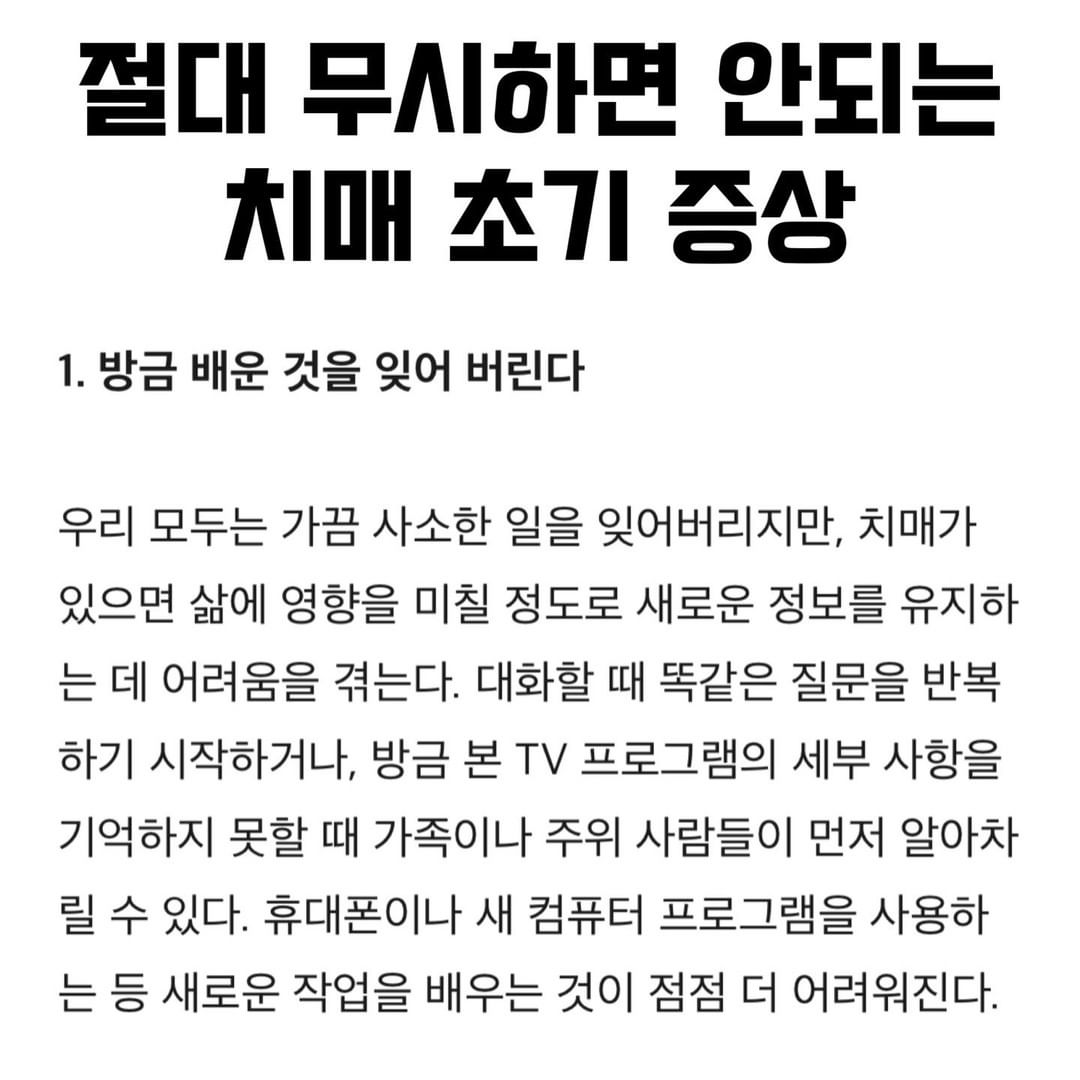 절대 무시하면 안되는 치매 초기 증상

1. 방금 배운 것을 잊어 버린다

우리 모두는 가끔 사소한 일을 잊어버리지만, 치매가 있으면 삶에 영향을 미칠 정도로 새로운 정보를 유지하는 데 어려움을 겪는다. 대화할 때 똑같은 질문을 반복하기 시작하거나, 방금 본 TV 프로그램의 세부 사항을 기억하지 못할 때 가족이나 주위 사람들이 먼저 알아차릴 수 있다. 휴대폰이나 새 컴퓨터 프로그램을 사용하는 등 새로운 작업을 배우는 것이 점점 더 어려워진다.